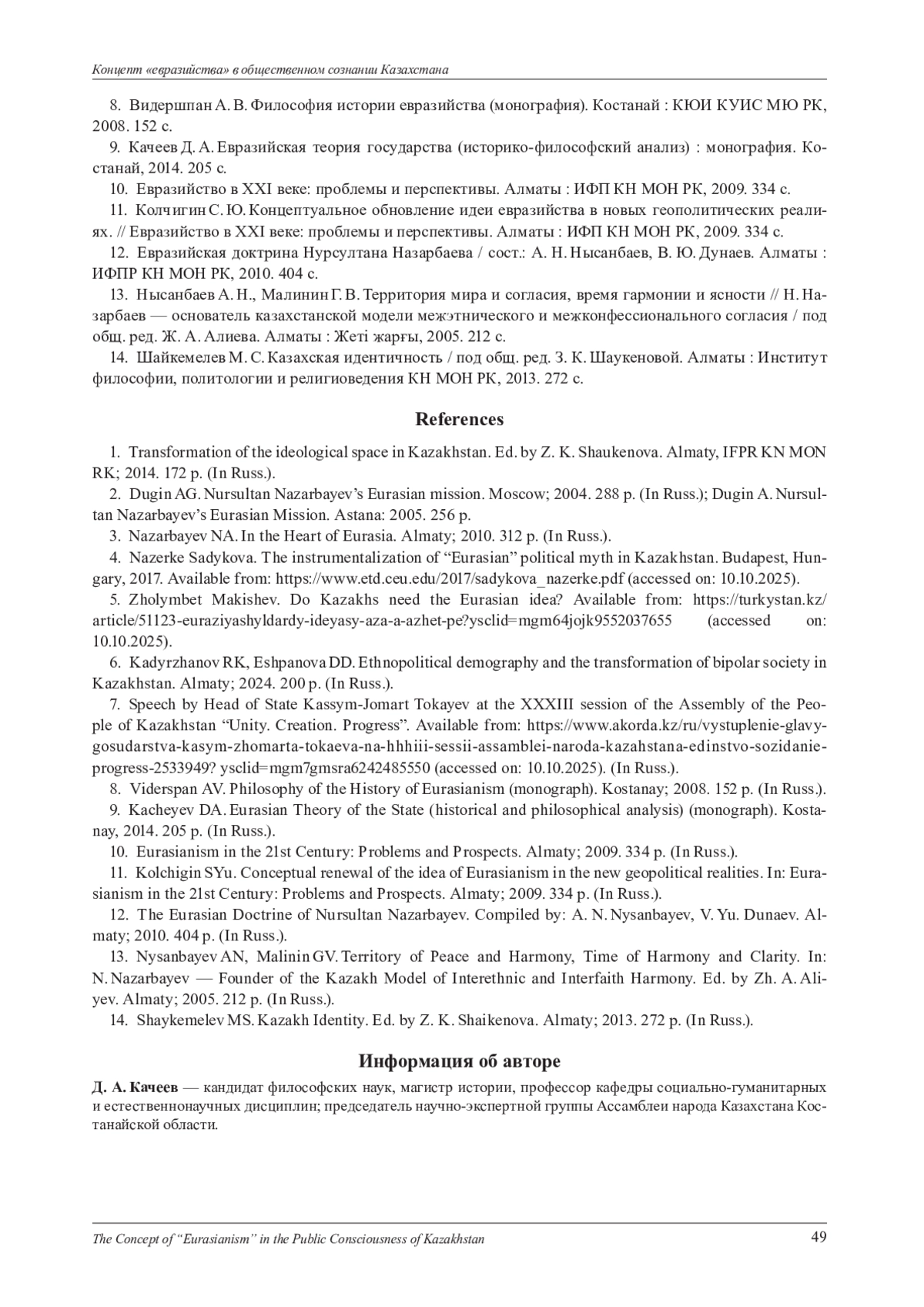 Концепт «евразийства» в общественном сознании Казахстана

8. Видершпан А. В. Философия истории евразийства (монография). Костанай : КЮИ КУИС МЮ РК, 2008. 152 с.

9. Качеев Д. А. Евразийская теория государства (историко-философский анализ) : монография. Костанай, 2014. 205 с.

10. Евразийство в XXI веке: проблемы и перспективы. Алматы : ИФП КН МОН РК, 2009. 334 с.

11. Колчигин С. Ю. Концептуальное обновление идеи евразийства в новых геополитических реалиях. // Евразийство в XXI веке: проблемы и перспективы. Алматы : ИФП КН МОН РК, 2009. 334 с.

12. Евразийская доктрина Нурсултана Назарбаева / сост.: А. Н. Нысанбаев, В. Ю. Дунаев. Алматы : ИФПР КН МОН РК, 2010. 404 с.

13. Нысанбаев А. Н., Малинин Г. В. Территория мира и согласия, время гармонии и ясности // Н. Назарбаев — основатель казахстанской модели межэтнического и межконфессионального согласия / под общ. ред. Ж. А. Алиева. Алматы : Жеті жарғы, 2005. 212 с.

14. Шайкемелев М. С. Казахская идентичность / под общ. ред. З. К. Шаукеновой. Алматы : Институт философии, политологии и религиоведения КН МОН РК, 2013. 272 с.

References

1. Transformation of the ideological space in Kazakhstan. Ed. by Z. K. Shaukenova. Almaty, IFPR KN MON RK; 2014. 172 p. (In Russ.).

2. Dugin AG. Nursultan Nazarbayev's Eurasian mission. Moscow; 2004. 288 p. (In Russ.); Dugin A. Nursultan Nazarbayev's Eurasian Mission. Astana: 2005. 256 p.

3. Nazarbayev NA. In the Heart of Eurasia. Almaty; 2010. 312 p. (In Russ.).

4. Nazerke Sadykova. The instrumentalization of "Eurasian" political myth in Kazakhstan. Budapest, Hungary, 2017. Available from: https://www.etd.ceu.edu/2017/sadykova_nazerke.pdf (accessed on: 10.10.2025).

5. Zholymbet Makishev. Do Kazakhs need the Eurasian idea? Available from: https://turkystan.kz/article/51123-euraziyashyldardy-ideyasy-aza-a-azhet-pe?ysclid=mgm64jojk9552037655 (accessed on: 10.10.2025).

6. Kadyrzhanov RK, Eshpanova DD. Ethnopolitical demography and the transformation of bipolar society in Kazakhstan. Almaty; 2024. 200 p. (In Russ.).

7. Speech by Head of State Kassym-Jomart Tokayev at the XXXIII session of the Assembly of the People of Kazakhstan "Unity. Creation. Progress". Available from: https://www.akorda.kz/ru/vystuplenie-glavy-gosudarstva-kasym-zhomarta-tokaeva-na-hhhiii-sessii-assamblei-naroda-kazahstana-edinstvo-sozidanie-progress-2533949? ysclid=mgm7gmsra6242485550 (accessed on: 10.10.2025). (In Russ.).

8. Viderspan AV. Philosophy of the History of Eurasianism (monograph). Kostanay; 2008. 152 p. (In Russ.).

9. Kacheyev DA. Eurasian Theory of the State (historical and philosophical analysis) (monograph). Kostanay, 2014. 205 p. (In Russ.).

10. Eurasianism in the 21st Century: Problems and Prospects. Almaty; 2009. 334 p. (In Russ.).

11. Kolchigin SYu. Conceptual renewal of the idea of Eurasianism in the new geopolitical realities. In: Eurasianism in the 21st Century: Problems and Prospects. Almaty; 2009. 334 p. (In Russ.).

12. The Eurasian Doctrine of Nursultan Nazarbayev. Compiled by: A. N. Nysanbayev, V. Yu. Dunaev. Almaty; 2010. 404 p. (In Russ.).

13. Nysanbayev AN, Malinin GV. Territory of Peace and Harmony, Time of Harmony and Clarity. In: N. Nazarbayev — Founder of the Kazakh Model of Interethnic and Interfaith Harmony. Ed. by Zh. A. Aliyev. Almaty; 2005. 212 p. (In Russ.).

14. Shaykemelev MS. Kazakh Identity. Ed. by Z. K. Shaikenova. Almaty; 2013. 272 p. (In Russ.).

Информация об авторе

Д. А. Качеев — кандидат философских наук, магистр истории, профессор кафедры социально-гуманитарных и естественнонаучных дисциплин; председатель научно-экспертной группы Ассамблеи народа Казахстана Костанайской области.

The Concept of "Eurasianism" in the Public Consciousness of Kazakhstan 49